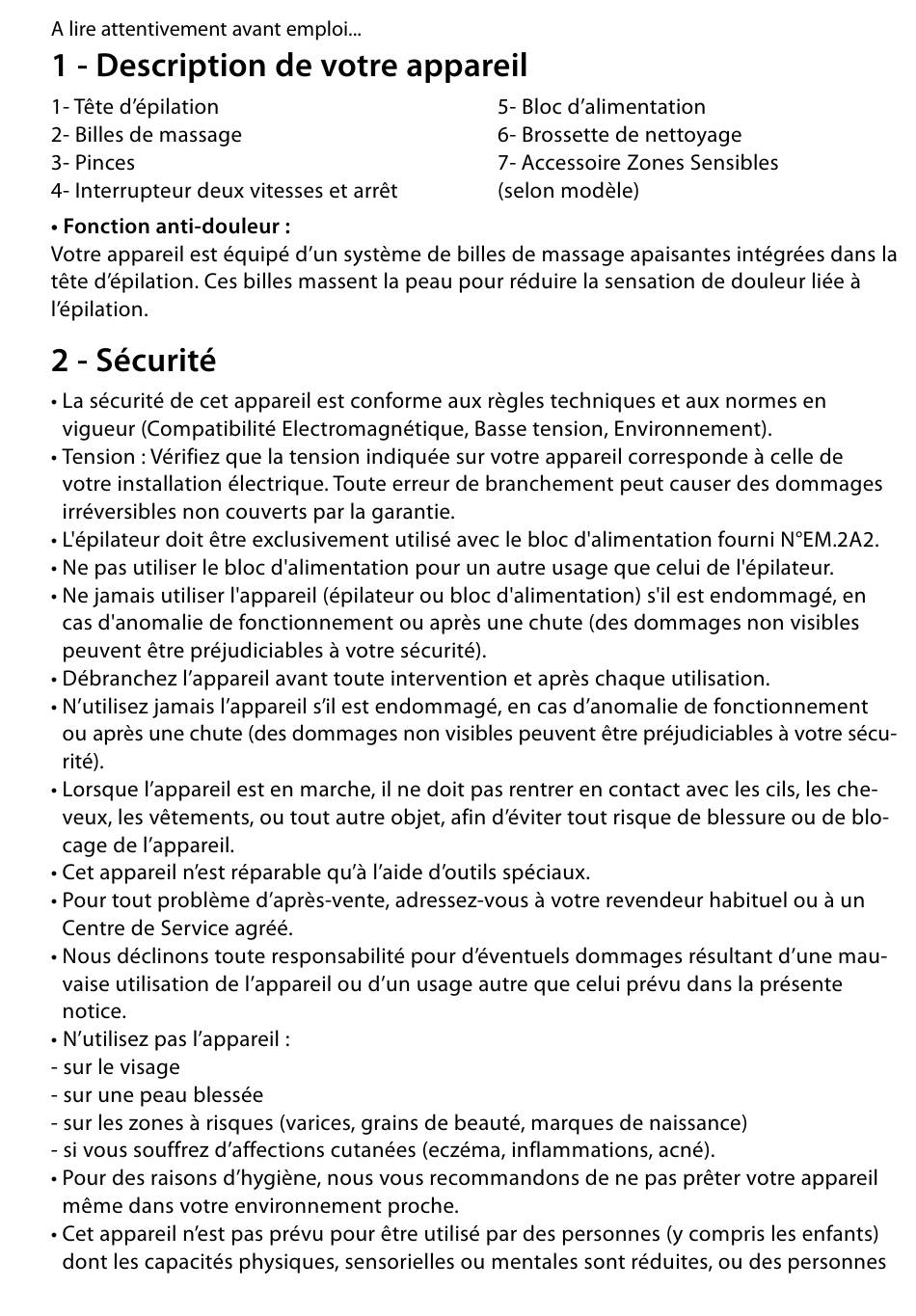 A lire attentivement avant emploi...

1 - Description de votre appareil

1- Tête d'épilation
2- Billes de massage
3- Pinces
4- Interrupteur deux vitesses et arrêt

5- Bloc d'alimentation
6- Brossette de nettoyage
7- Accessoire Zones Sensibles (selon modèle)

• Fonction anti-douleur :
Votre appareil est équipé d'un système de billes de massage apaisantes intégrées dans la tête d'épilation. Ces billes massent la peau pour réduire la sensation de douleur liée à l'épilation.

2 - Sécurité

• La sécurité de cet appareil est conforme aux règles techniques et aux normes en vigueur (Compatibilité Electromagnétique, Basse tension, Environnement).
• Tension : Vérifiez que la tension indiquée sur votre appareil corresponde à celle de votre installation électrique. Toute erreur de branchement peut causer des dommages irréversibles non couverts par la garantie.
• L'épilateur doit être exclusivement utilisé avec le bloc d'alimentation fourni N°EM.2A2.
• Ne pas utiliser le bloc d'alimentation pour un autre usage que celui de l'épilateur.
• Ne jamais utiliser l'appareil (épilateur ou bloc d'alimentation) s'il est endommagé, en cas d'anomalie de fonctionnement ou après une chute (des dommages non visibles peuvent être préjudiciables à votre sécurité).
• Débranchez l'appareil avant toute intervention et après chaque utilisation.
• N'utilisez jamais l'appareil s'il est endommagé, en cas d'anomalie de fonctionnement ou après une chute (des dommages non visibles peuvent être préjudiciables à votre sécurité).
• Lorsque l'appareil est en marche, il ne doit pas rentrer en contact avec les cils, les cheveux, les vêtements, ou tout autre objet, afin d'éviter tout risque de blessure ou de blocage de l'appareil.
• Cet appareil n'est réparable qu'à l'aide d'outils spéciaux.
• Pour tout problème d'après-vente, adressez-vous à votre revendeur habituel ou à un Centre de Service agréé.
• Nous déclinons toute responsabilité pour d'éventuels dommages résultant d'une mauvaise utilisation de l'appareil ou d'un usage autre que celui prévu dans la présente notice.
• N'utilisez pas l'appareil :
- sur le visage
- sur une peau blessée
- sur les zones à risques (varices, grains de beauté, marques de naissance)
- si vous souffrez d'affections cutanées (eczéma, inflammations, acné).
• Pour des raisons d'hygiène, nous vous recommandons de ne pas prêter votre appareil même dans votre environnement proche.
• Cet appareil n'est pas prévu pour être utilisé par des personnes (y compris les enfants) dont les capacités physiques, sensorielles ou mentales sont réduites, ou des personnes